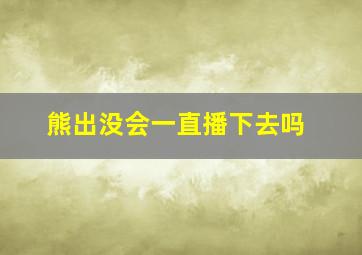 熊出没会一直播下去吗